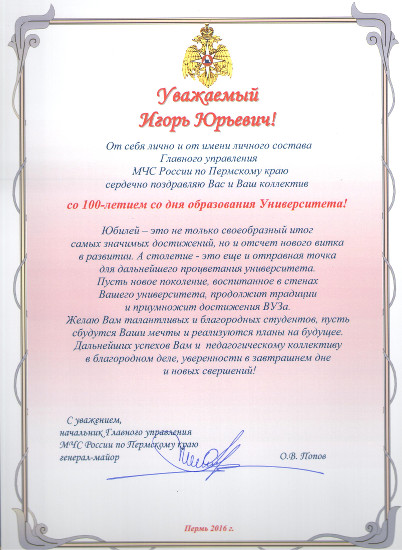 Уважаемый
Игорь Юрьевич!

От себя лично и от имени личного состава Главного управления МЧС России по Пермскому краю сердечно поздравляю Вас и Ваш коллектив

со 100-летием со дня образования Университета!

Юбилей – это не только своеобразный итог самых значимых достижений, но и отсчет нового витка в развитии. А столетие - это еще и отправная точка для дальнейшего процветания университета. Пусть новое поколение, воспитанное в стенах Вашего университета, продолжит традиции и приумножит достижения ВУЗа. Желаю Вам талантливых и благородных студентов, пусть сбудутся Ваши мечты и реализуются планы на будущее. Дальнейших успехов Вам и педагогическому коллективу в благородном деле, уверенности в завтрашнем дне и новых свершений!

С уважением,
начальник Главного управления
МЧС России по Пермскому краю
генерал-майор

О.В. Попов

Пермь 2016 г.